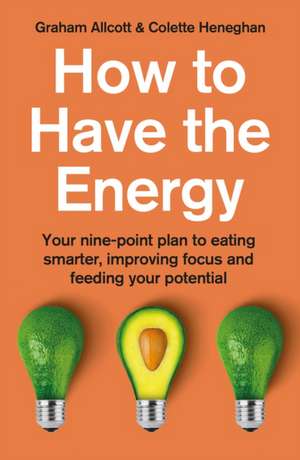 Graham Allcott & Colette Heneghan

How to Have the Energy

Your nine-point plan to eating smarter, improving focus and feeding your potential